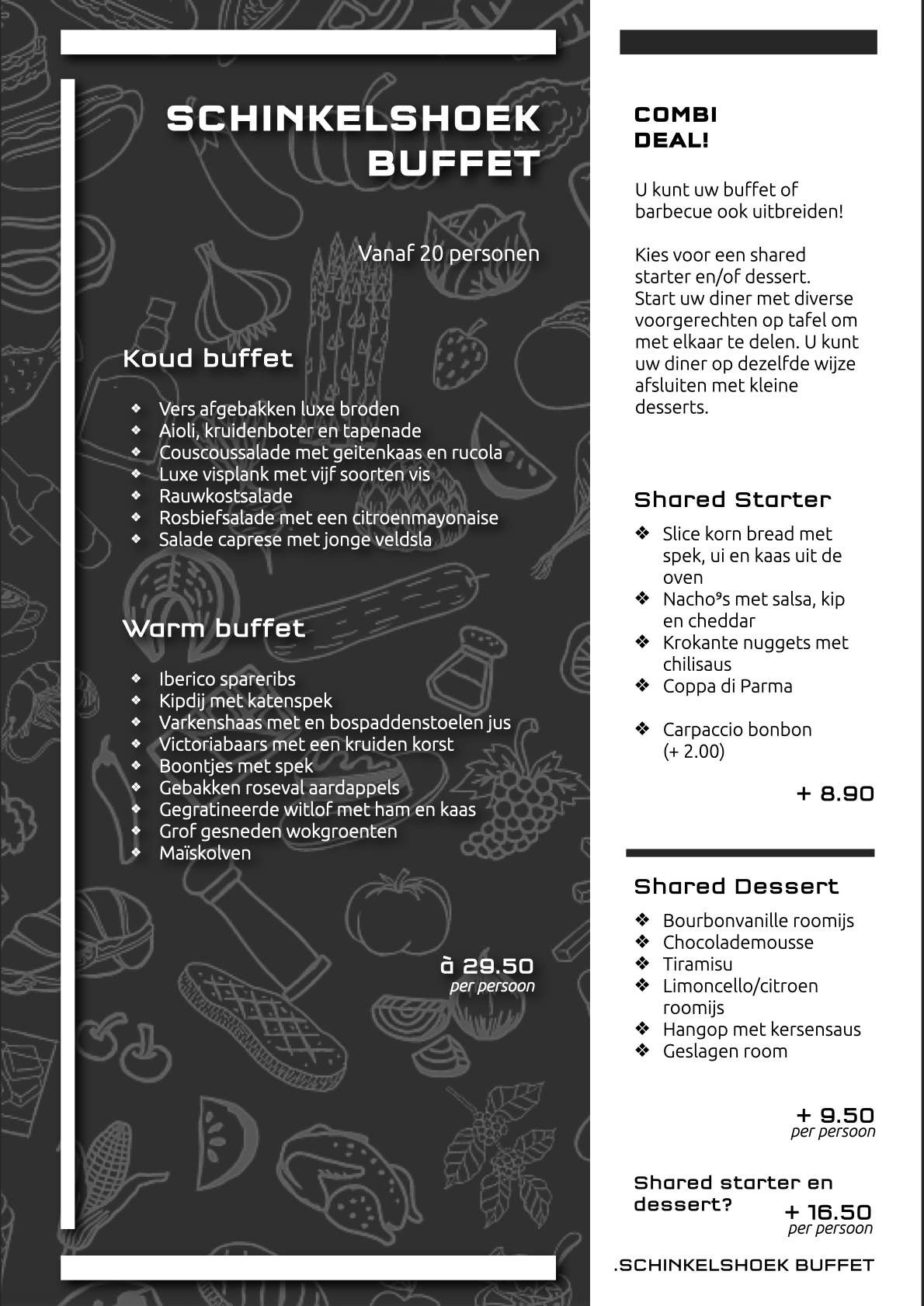 SCHINKELSHOEK BUFFET

Vanaf 20 personen

Koud buffet

❖ Vers afgebakken luxe broden
❖ Aioli, kruidenboter en tapenade
❖ Couscoussalade met geitenkaas en rucola
❖ Luxe visplank met vijf soorten vis
❖ Rauwkostsalade
❖ Rosbiefsalade met een citroenmayonaise
❖ Salade caprese met jonge veldsla

Warm buffet

❖ Iberico spareribs
❖ Kipdij met katenspek
❖ Varkenshaas met en bospaddenstoelen jus
❖ Victoriabaars met een kruiden korst
❖ Boontjes met spek
❖ Gebakken roseval aardappels
❖ Gegratineerde witlof met ham en kaas
❖ Grof gesneden wokgroenten
❖ Maïskolven

à 29.50
per persoon

COMBI DEAL!

U kunt uw buffet of barbecue ook uitbreiden!

Kies voor een shared starter en/of dessert. Start uw diner met diverse voorgerechten op tafel om met elkaar te delen. U kunt uw diner op dezelfde wijze afsluiten met kleine desserts.

Shared Starter

❖ Slice korn bread met spek, ui en kaas uit de oven
❖ Nacho⁹s met salsa, kip en cheddar
❖ Krokante nuggets met chilisaus
❖ Coppa di Parma

❖ Carpaccio bonbon (+ 2.00)

+ 8.90

Shared Dessert

❖ Bourbonvanille roomijs
❖ Chocolademousse
❖ Tiramisu
❖ Limoncello/citroen roomijs
❖ Hangop met kersensaus
❖ Geslagen room

+ 9.50
per persoon

Shared starter en dessert?
+ 16.50
per persoon

.SCHINKELSHOEK BUFFET